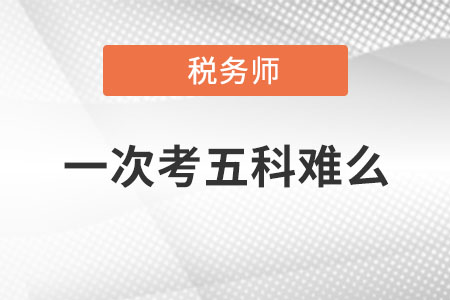 税务师

一次考五科难么